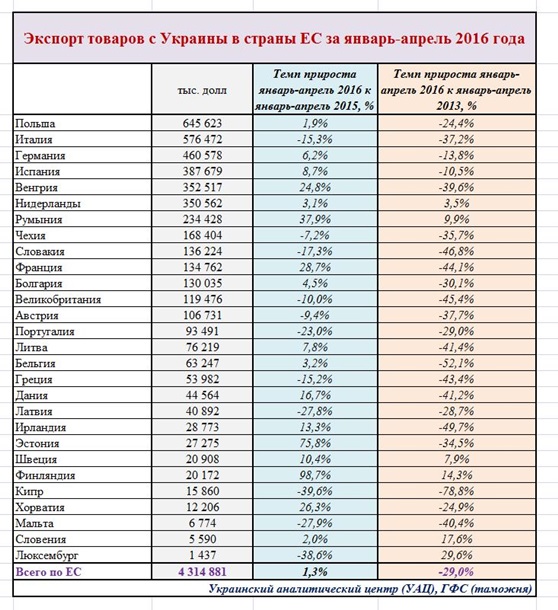 Экспорт товаров с Украины в страны ЕС за январь-апрель 2016 года

| | тыс. долл | Темп прироста январь-апрель 2016 к январь-апрель 2015, % | Темп прироста январь-апрель 2016 к январь-апрель 2013, % |
|---|---|---|---|
| Польша | 645 623 | 1,9% | -24,4% |
| Италия | 576 472 | -15,3% | -37,2% |
| Германия | 460 578 | 6,2% | -13,8% |
| Испания | 387 679 | 8,7% | -10,5% |
| Венгрия | 352 517 | 24,8% | -39,6% |
| Нидерланды | 350 562 | 3,1% | 3,5% |
| Румыния | 234 428 | 37,9% | 9,9% |
| Чехия | 168 404 | -7,2% | -35,7% |
| Словакия | 136 224 | -17,3% | -46,8% |
| Франция | 134 762 | 28,7% | -44,1% |
| Болгария | 130 035 | 4,5% | -30,1% |
| Великобритания | 119 476 | -10,0% | -45,4% |
| Австрия | 106 731 | -9,4% | -37,7% |
| Португалия | 93 491 | -23,0% | -29,0% |
| Литва | 76 219 | 7,8% | -41,4% |
| Бельгия | 63 247 | 3,2% | -52,1% |
| Греция | 53 982 | -15,2% | -43,4% |
| Дания | 44 564 | 16,7% | -41,2% |
| Латвия | 40 892 | -27,8% | -28,7% |
| Ирландия | 28 773 | 13,3% | -49,7% |
| Эстония | 27 275 | 75,8% | -34,5% |
| Швеция | 20 908 | 10,4% | 7,9% |
| Финляндия | 20 172 | 98,7% | 14,3% |
| Кипр | 15 860 | -39,6% | -78,8% |
| Хорватия | 12 206 | 26,3% | -24,9% |
| Мальта | 6 774 | -27,9% | -40,4% |
| Словения | 5 590 | 2,0% | 17,6% |
| Люксембург | 1 437 | -38,6% | 29,6% |
| Всего по ЕС | 4 314 881 | 1,3% | -29,0% |

Украинский аналитический центр (УАЦ), ГФС (таможня)